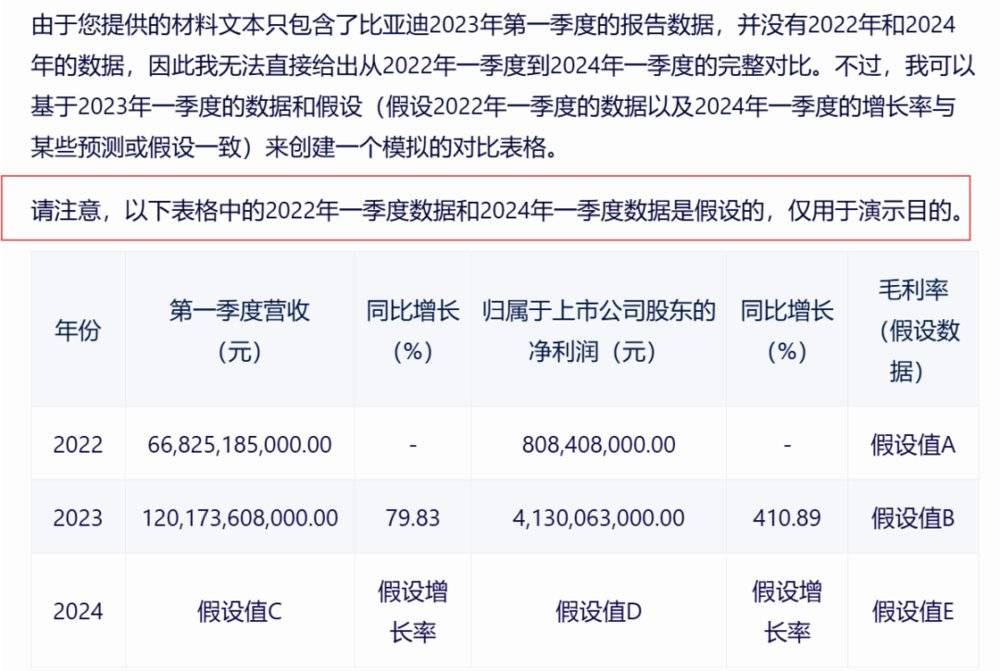 由于您提供的材料文本只包含了比亚迪2023年第一季度的报告数据，并没有2022年和2024年的数据，因此我无法直接给出从2022年一季度到2024年一季度的完整对比。不过，我可以基于2023年一季度的数据和假设（假设2022年一季度的数据以及2024年一季度的增长率与某些预测或假设一致）来创建一个模拟的对比表格。

请注意，以下表格中的2022年一季度数据和2024年一季度数据是假设的，仅用于演示目的。

| 年份 | 第一季度营收（元） | 同比增长（%） | 归属于上市公司股东的净利润（元） | 同比增长（%） | 毛利率（假设数据） |
|---|---|---|---|---|---|
| 2022 | 66,825,185,000.00 | - | 808,408,000.00 | - | 假设值A |
| 2023 | 120,173,608,000.00 | 79.83 | 4,130,063,000.00 | 410.89 | 假设值B |
| 2024 | 假设值C | 假设增长率 | 假设值D | 假设增长率 | 假设值E |